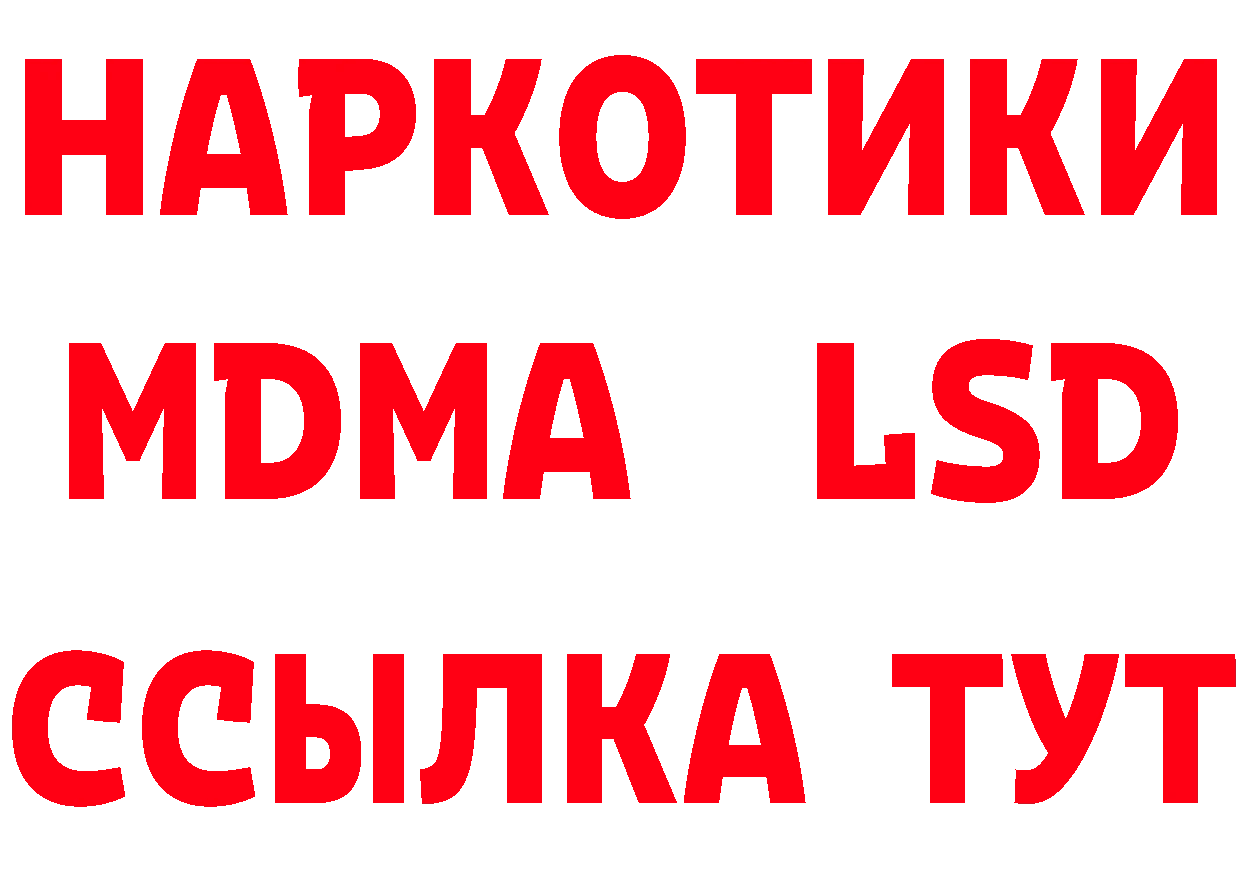 НАРКОТИКИ
MDMA LSD
ССЫЛКА ТУТ